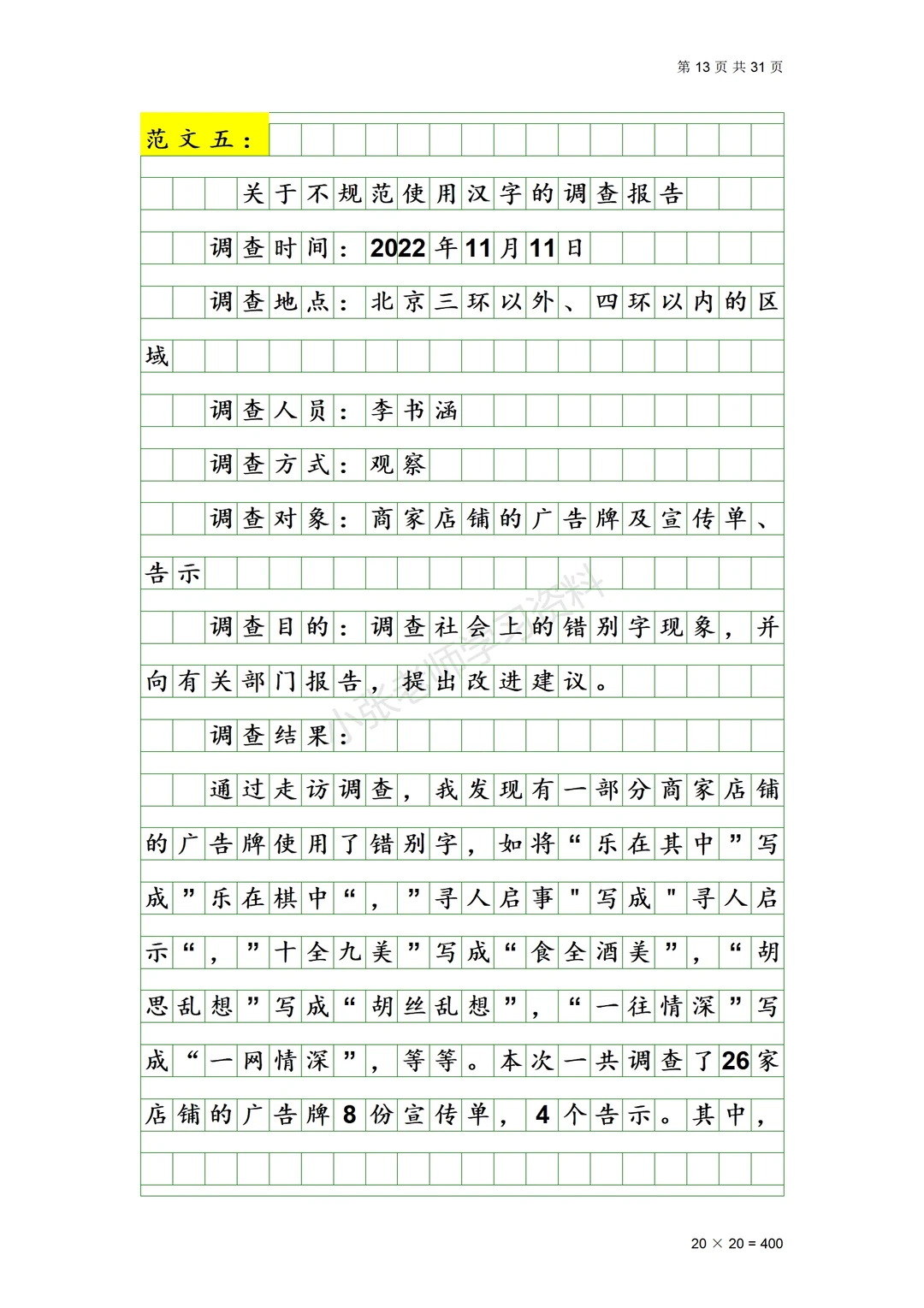 第 13 页 共 31 页

范文五：

关于不规范使用汉字的调查报告

调查时间：2022年11月11日

调查地点：北京三环以外、四环以内的区域

调查人员：李书涵

调查方式：观察

调查对象：商家店铺的广告牌及宣传单、告示

调查目的：调查社会上的错别字现象，并向有关部门报告，提出改进建议。

调查结果：

通过走访调查，我发现有一部分商家店铺的广告牌使用了错别字，如将“乐在其中”写成”乐在棋中“，”寻人启事"写成"寻人启示“，”十全九美”写成“食全酒美”，“胡思乱想”写成“胡丝乱想”，“一往情深”写成“一网情深”，等等。本次一共调查了26家店铺的广告牌8份宣传单，4个告示。其中，

小张老师学习资料

20 × 20 = 400